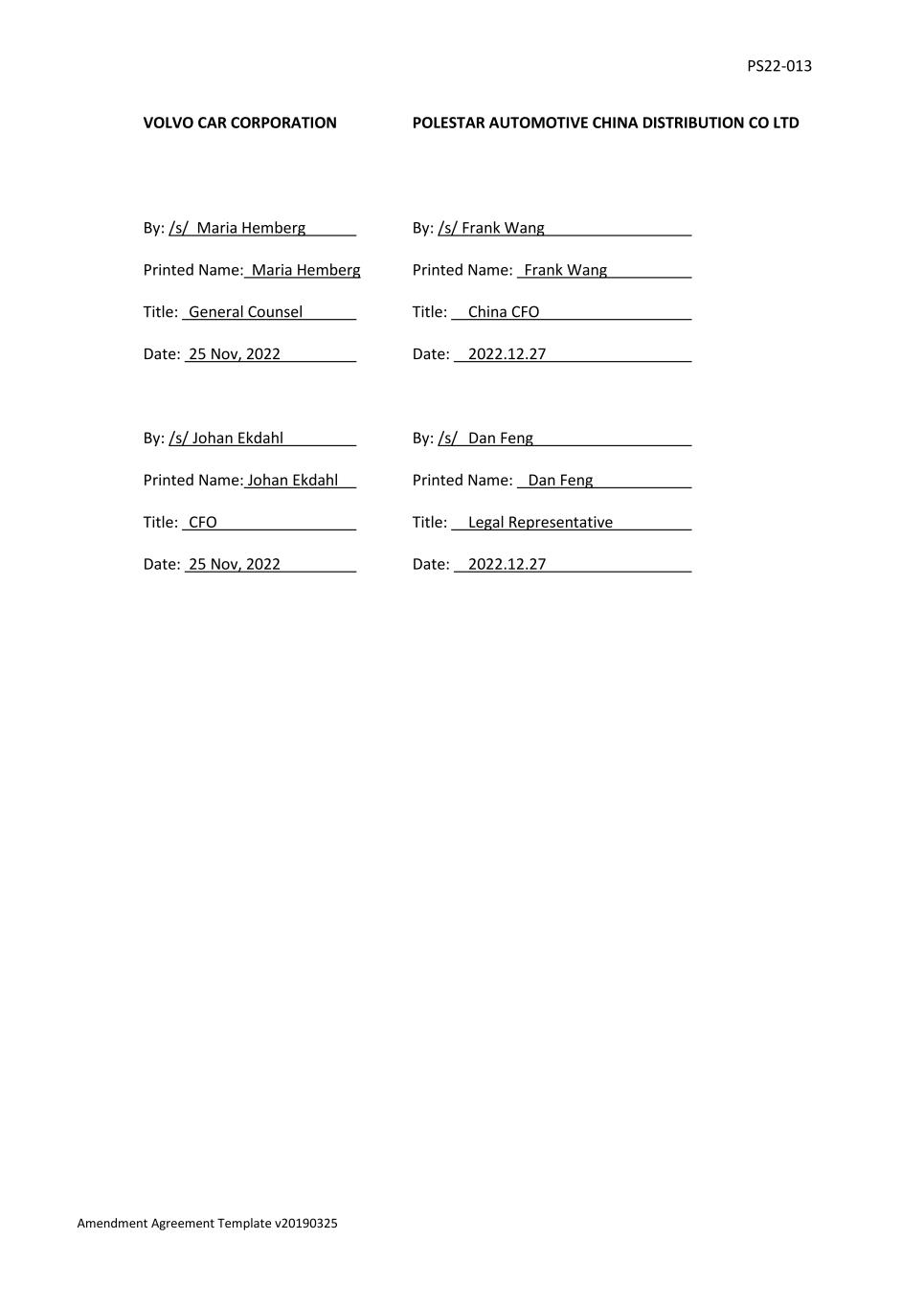 PS22-013

VOLVO CAR CORPORATION

By: /s/ Maria Hemberg

Printed Name: Maria Hemberg

Title: General Counsel

Date: 25 Nov, 2022

By: /s/ Johan Ekdahl

Printed Name: Johan Ekdahl

Title: CFO

Date: 25 Nov, 2022

POLESTAR AUTOMOTIVE CHINA DISTRIBUTION CO LTD

By: /s/ Frank Wang

Printed Name: Frank Wang

Title: China CFO

Date: 2022.12.27

By: /s/ Dan Feng

Printed Name: Dan Feng

Title: Legal Representative

Date: 2022.12.27

Amendment Agreement Template v20190325